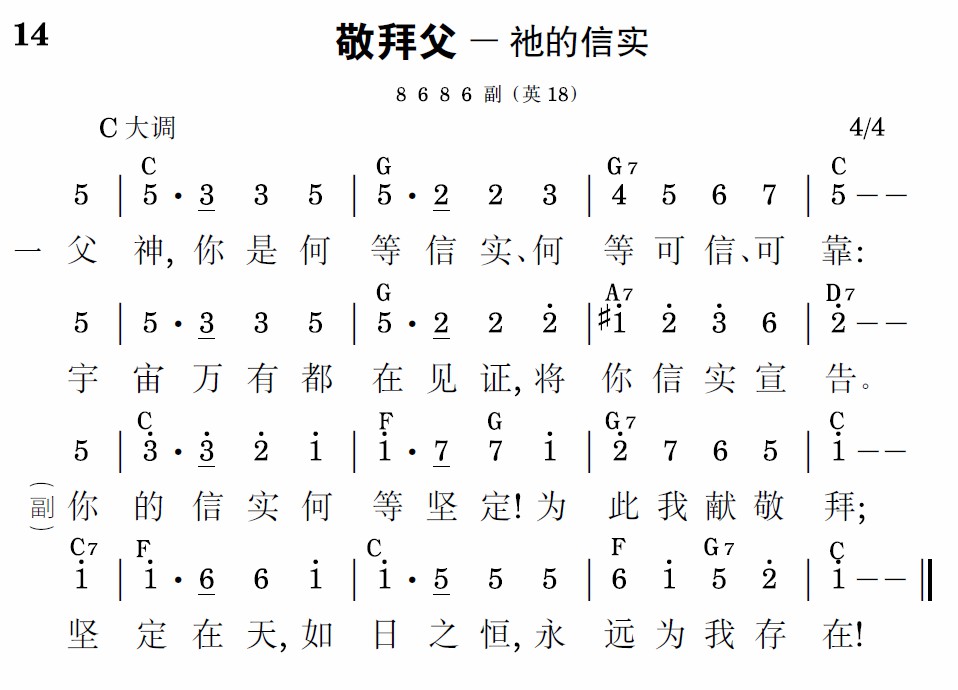 14

敬拜父 — 祂的信实

8 6 8 6 副（英 18）

C 大调 4/4

C G G7 C
5 | 5 · 3 3 5 | 5 · 2 2 3 | 4 5 6 7 | 5 — —

一 父 神, 你 是 何 等 信 实、何 等 可 信、可 靠:

G A7 D7
5 | 5 · 3 3 5 | 5 · 2 2 2 | #1 2 3 6 | 2 — —

宇 宙 万 有 都 在 见 证, 将 你 信 实 宣 告。

C F G G7 C
5 | 3 · 3 2 1 | 1 · 7 7 1 | 2 7 6 5 | 1 — —

(副) 你 的 信 实 何 等 坚 定! 为 此 我 献 敬 拜;

C7 F C F G7 C
1 | 1 · 6 6 1 | 1 · 5 5 5 | 6 1 5 2 | 1 — — ‖

坚 定 在 天, 如 日 之 恒, 永 远 为 我 存 在!